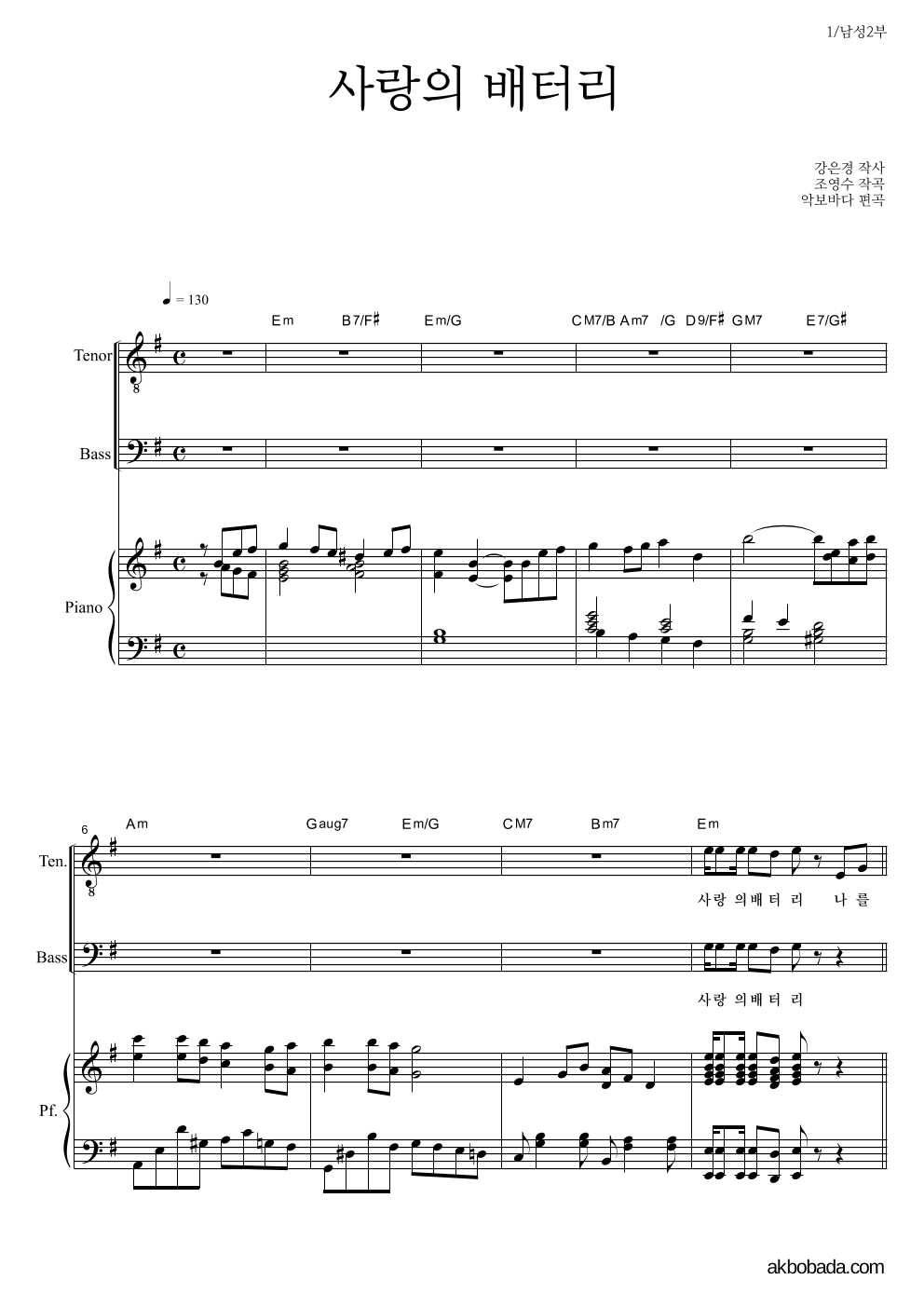 1/남성2부

사랑의 배터리

강은경 작사
조영수 작곡
악보바다 편곡

♩ = 130

Em B7/F♯ Em/G CM7/B Am7 /G D9/F♯ GM7 E7/G♯

Tenor

Bass

Piano

6

Am Gaug7 Em/G CM7 Bm7 Em

Ten.

사랑 의배 터 리 나 를

Bass

사랑 의배 터 리

Pf.

akbobada.com